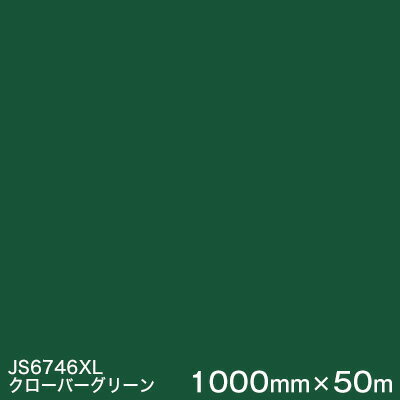 JS6746XL
クローバーグリーン

1000mm×50m